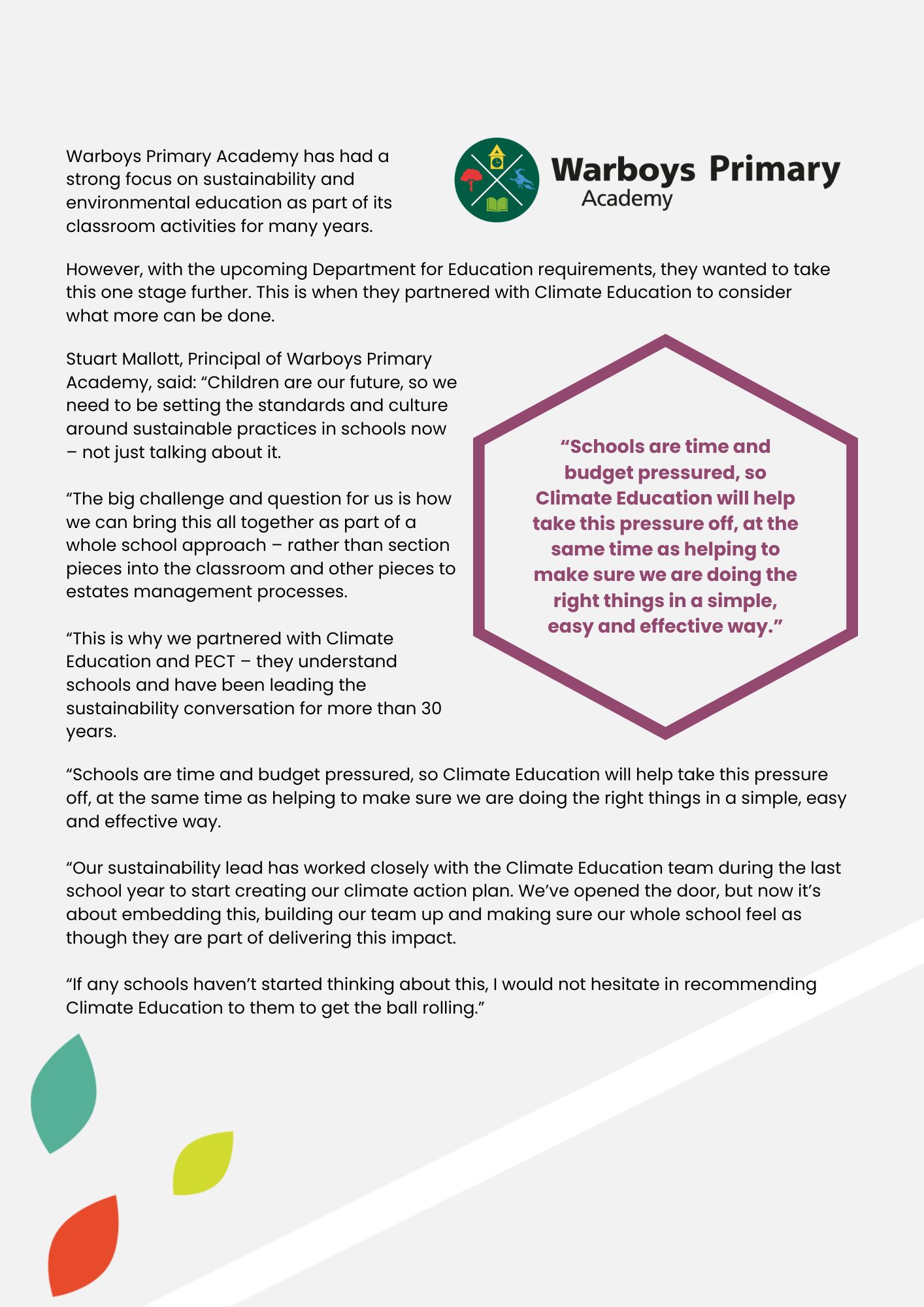 Warboys Primary Academy has had a strong focus on sustainability and environmental education as part of its classroom activities for many years.

Warboys Primary Academy

However, with the upcoming Department for Education requirements, they wanted to take this one stage further. This is when they partnered with Climate Education to consider what more can be done.

Stuart Mallott, Principal of Warboys Primary Academy, said: “Children are our future, so we need to be setting the standards and culture around sustainable practices in schools now – not just talking about it.

“The big challenge and question for us is how we can bring this all together as part of a whole school approach – rather than section pieces into the classroom and other pieces to estates management processes.

“This is why we partnered with Climate Education and PECT – they understand schools and have been leading the sustainability conversation for more than 30 years.

“Schools are time and budget pressured, so Climate Education will help take this pressure off, at the same time as helping to make sure we are doing the right things in a simple, easy and effective way.”

“Schools are time and budget pressured, so Climate Education will help take this pressure off, at the same time as helping to make sure we are doing the right things in a simple, easy and effective way.

“Our sustainability lead has worked closely with the Climate Education team during the last school year to start creating our climate action plan. We’ve opened the door, but now it’s about embedding this, building our team up and making sure our whole school feel as though they are part of delivering this impact.

“If any schools haven’t started thinking about this, I would not hesitate in recommending Climate Education to them to get the ball rolling.”